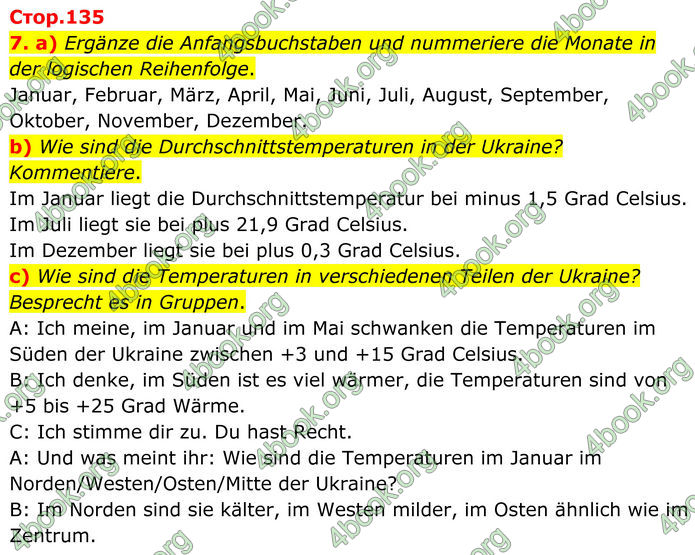 Стор.135

7. a) Ergänze die Anfangsbuchstaben und nummeriere die Monate in der logischen Reihenfolge.

Januar, Februar, März, April, Mai, Juni, Juli, August, September, Oktober, November, Dezember.

b) Wie sind die Durchschnittstemperaturen in der Ukraine? Kommentiere.

Im Januar liegt die Durchschnittstemperatur bei minus 1,5 Grad Celsius.
Im Juli liegt sie bei plus 21,9 Grad Celsius.
Im Dezember liegt sie bei plus 0,3 Grad Celsius.

c) Wie sind die Temperaturen in verschiedenen Teilen der Ukraine? Besprecht es in Gruppen.

A: Ich meine, im Januar und im Mai schwanken die Temperaturen im Süden der Ukraine zwischen +3 und +15 Grad Celsius.
B: Ich denke, im Süden ist es viel wärmer, die Temperaturen sind von +5 bis +25 Grad Wärme.
C: Ich stimme dir zu. Du hast Recht.
A: Und was meint ihr: Wie sind die Temperaturen im Januar im Norden/Westen/Osten/Mitte der Ukraine?
B: Im Norden sind sie kälter, im Westen milder, im Osten ähnlich wie im Zentrum.

4book.org